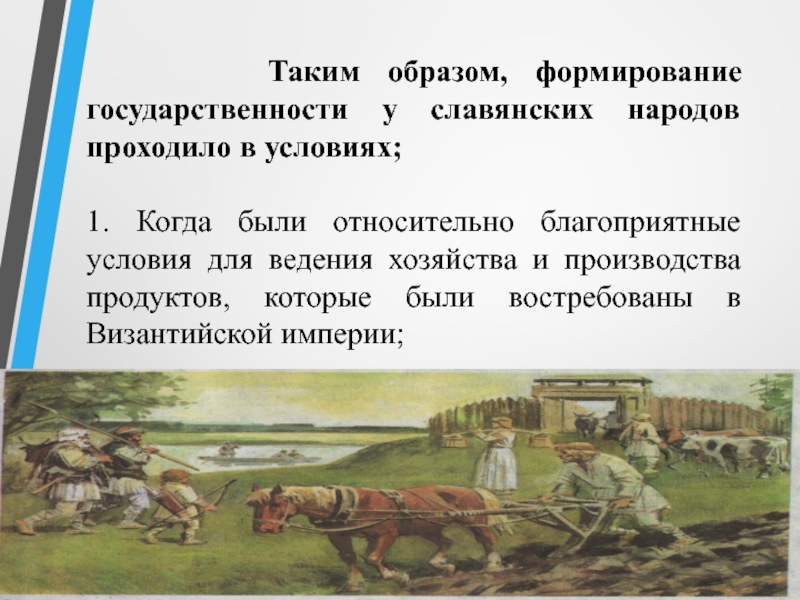 Таким образом, формирование государственности у славянских народов проходило в условиях;

1. Когда были относительно благоприятные условия для ведения хозяйства и производства продуктов, которые были востребованы в Византийской империи;